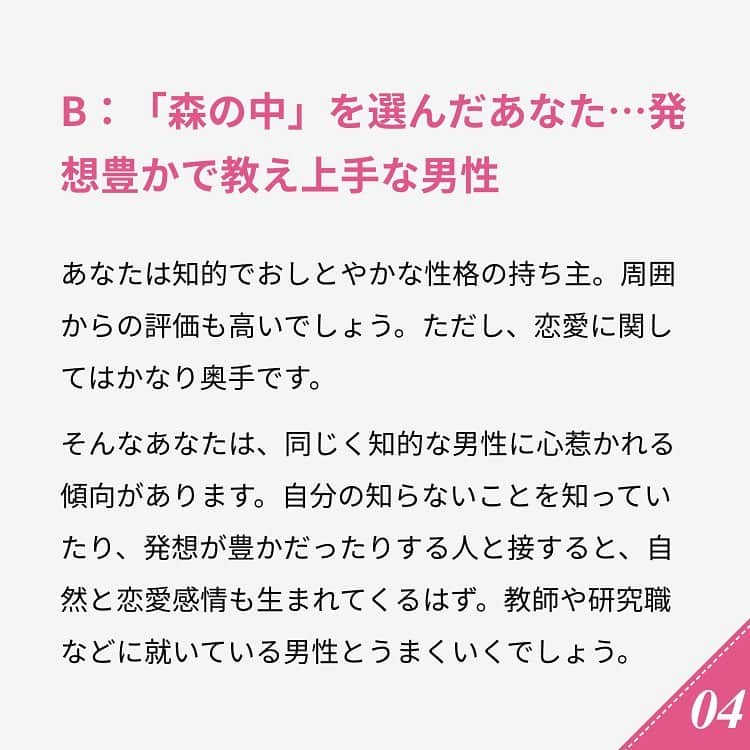 B：「森の中」を選んだあなた…発想豊かで教え上手な男性

あなたは知的でおしとやかな性格の持ち主。周囲からの評価も高いでしょう。ただし、恋愛に関してはかなり奥手です。

そんなあなたは、同じく知的な男性に心惹かれる傾向があります。自分の知らないことを知っていたり、発想が豊かだったりする人と接すると、自然と恋愛感情も生まれてくるはず。教師や研究職などに就いている男性とうまくいくでしょう。

04